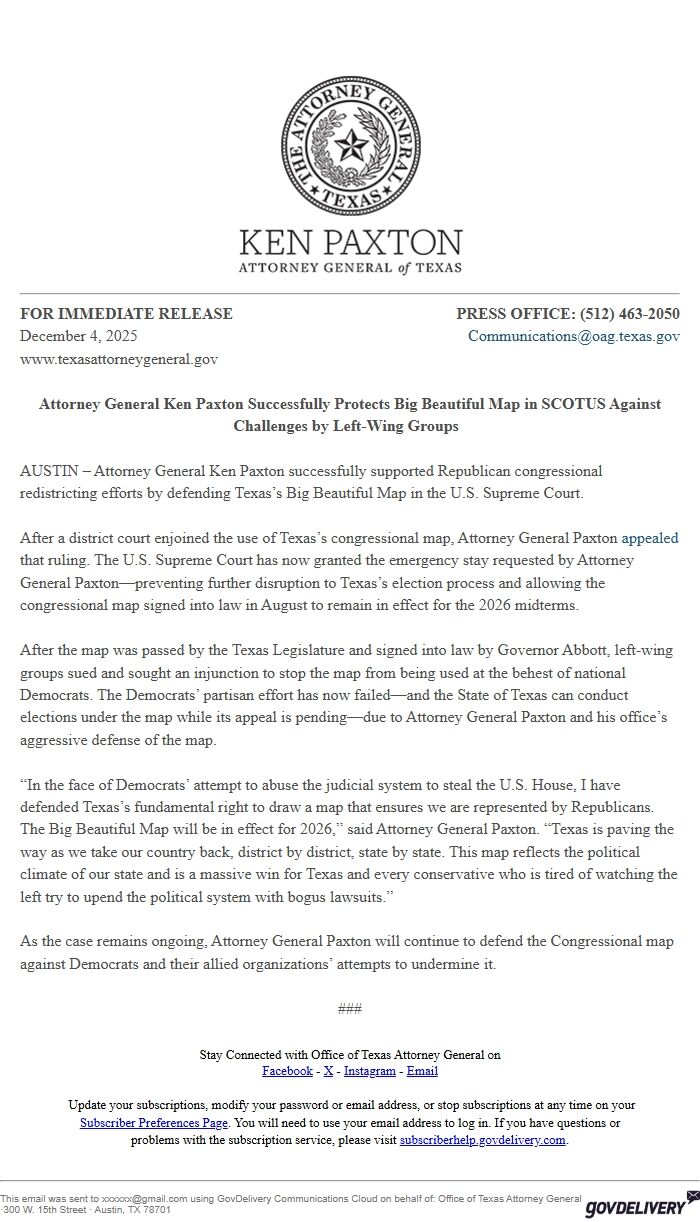 THE ATTORNEY GENERAL
TEXAS

KEN PAXTON
ATTORNEY GENERAL of TEXAS

FOR IMMEDIATE RELEASE
December 4, 2025
www.texasattorneygeneral.gov

PRESS OFFICE: (512) 463-2050
Communications@oag.texas.gov

Attorney General Ken Paxton Successfully Protects Big Beautiful Map in SCOTUS Against Challenges by Left-Wing Groups

AUSTIN – Attorney General Ken Paxton successfully supported Republican congressional redistricting efforts by defending Texas's Big Beautiful Map in the U.S. Supreme Court.

After a district court enjoined the use of Texas's congressional map, Attorney General Paxton appealed that ruling. The U.S. Supreme Court has now granted the emergency stay requested by Attorney General Paxton—preventing further disruption to Texas's election process and allowing the congressional map signed into law in August to remain in effect for the 2026 midterms.

After the map was passed by the Texas Legislature and signed into law by Governor Abbott, left-wing groups sued and sought an injunction to stop the map from being used at the behest of national Democrats. The Democrats' partisan effort has now failed—and the State of Texas can conduct elections under the map while its appeal is pending—due to Attorney General Paxton and his office's aggressive defense of the map.

"In the face of Democrats' attempt to abuse the judicial system to steal the U.S. House, I have defended Texas's fundamental right to draw a map that ensures we are represented by Republicans. The Big Beautiful Map will be in effect for 2026," said Attorney General Paxton. "Texas is paving the way as we take our country back, district by district, state by state. This map reflects the political climate of our state and is a massive win for Texas and every conservative who is tired of watching the left try to upend the political system with bogus lawsuits."

As the case remains ongoing, Attorney General Paxton will continue to defend the Congressional map against Democrats and their allied organizations' attempts to undermine it.

###

Stay Connected with Office of Texas Attorney General on
Facebook - X - Instagram - Email

Update your subscriptions, modify your password or email address, or stop subscriptions at any time on your Subscriber Preferences Page. You will need to use your email address to log in. If you have questions or problems with the subscription service, please visit subscriberhelp.govdelivery.com.

This email was sent to xxxxxx@gmail.com using GovDelivery Communications Cloud on behalf of: Office of Texas Attorney General · 300 W. 15th Street · Austin, TX 78701

GOVDELIVERY